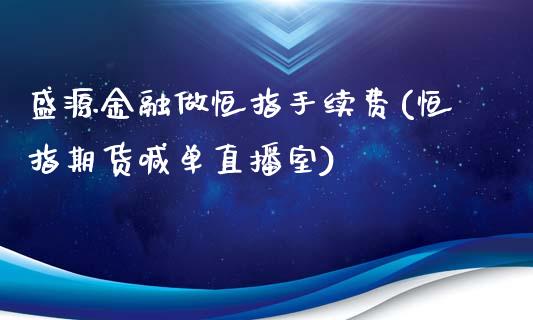 盛源金融做恒指手续费(恒指期货喊单直播室)